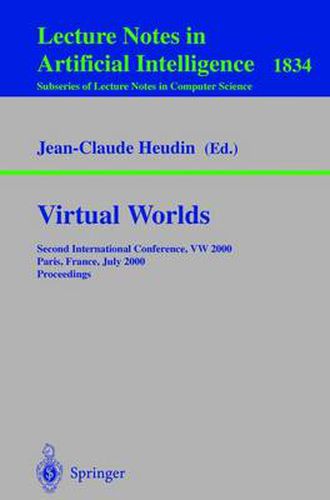 Lecture Notes in Artificial Intelligence 1834
Subseries of Lecture Notes in Computer Science

Jean-Claude Heudin (Ed.)

Virtual Worlds

Second International Conference, VW 2000
Paris, France, July 2000
Proceedings

Springer